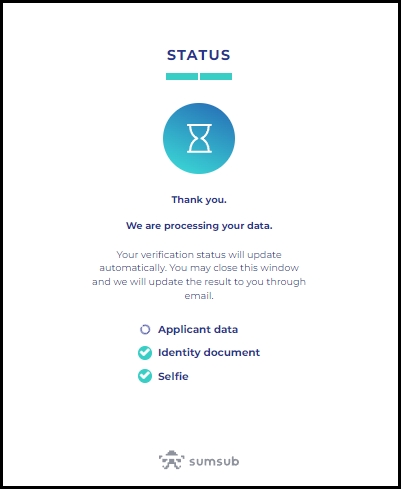 STATUS

Thank you.

We are processing your data.

Your verification status will update automatically. You may close this window and we will update the result to you through email.

Applicant data

Identity document

Selfie

sumsub